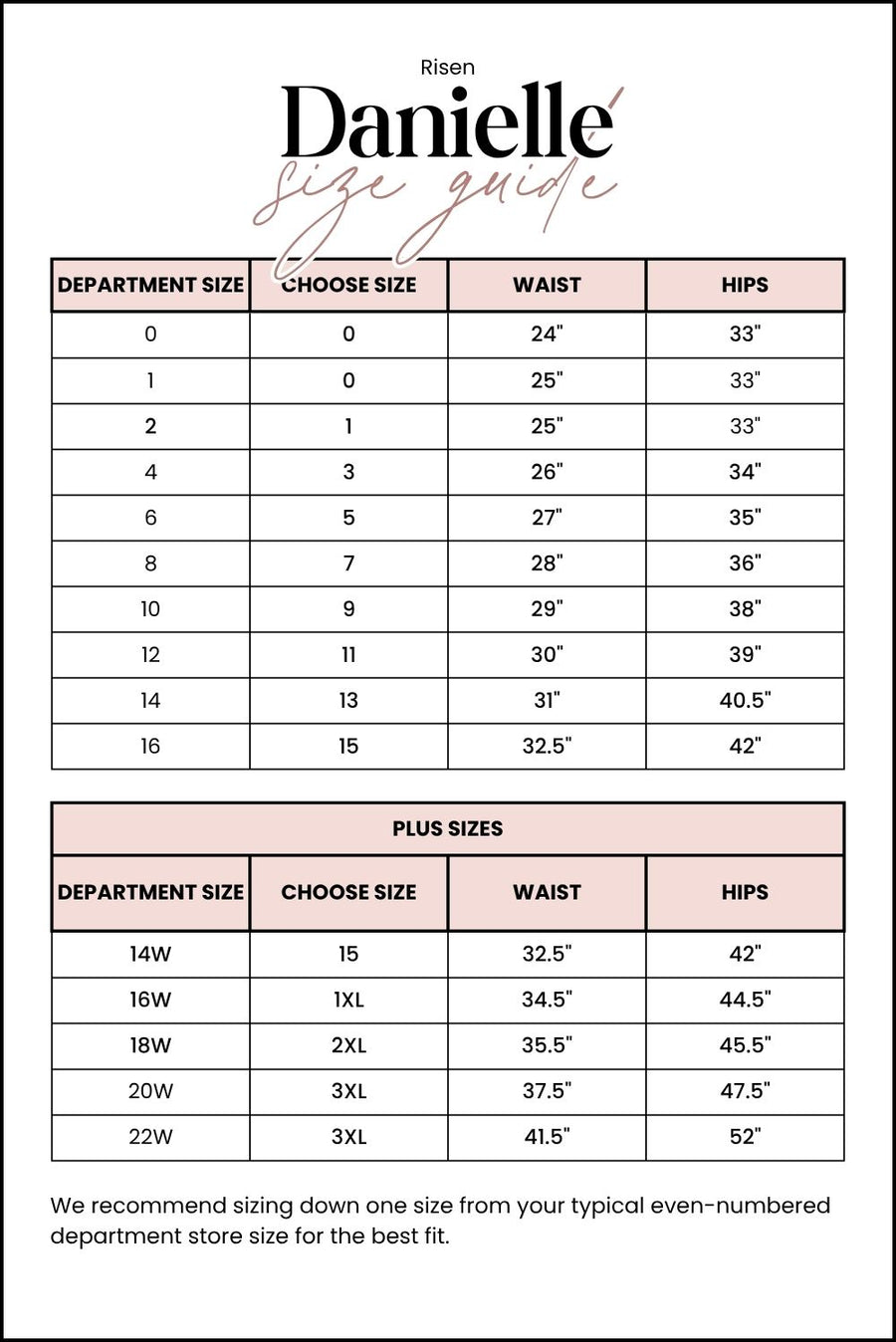 Risen
Danielle
size guide

| DEPARTMENT SIZE | CHOOSE SIZE | WAIST | HIPS |
|---|---|---|---|
| 0 | 0 | 24" | 33" |
| 1 | 0 | 25" | 33" |
| 2 | 1 | 25" | 33" |
| 4 | 3 | 26" | 34" |
| 6 | 5 | 27" | 35" |
| 8 | 7 | 28" | 36" |
| 10 | 9 | 29" | 38" |
| 12 | 11 | 30" | 39" |
| 14 | 13 | 31" | 40.5" |
| 16 | 15 | 32.5" | 42" |

PLUS SIZES

| DEPARTMENT SIZE | CHOOSE SIZE | WAIST | HIPS |
|---|---|---|---|
| 14W | 15 | 32.5" | 42" |
| 16W | 1XL | 34.5" | 44.5" |
| 18W | 2XL | 35.5" | 45.5" |
| 20W | 3XL | 37.5" | 47.5" |
| 22W | 3XL | 41.5" | 52" |

We recommend sizing down one size from your typical even-numbered department store size for the best fit.